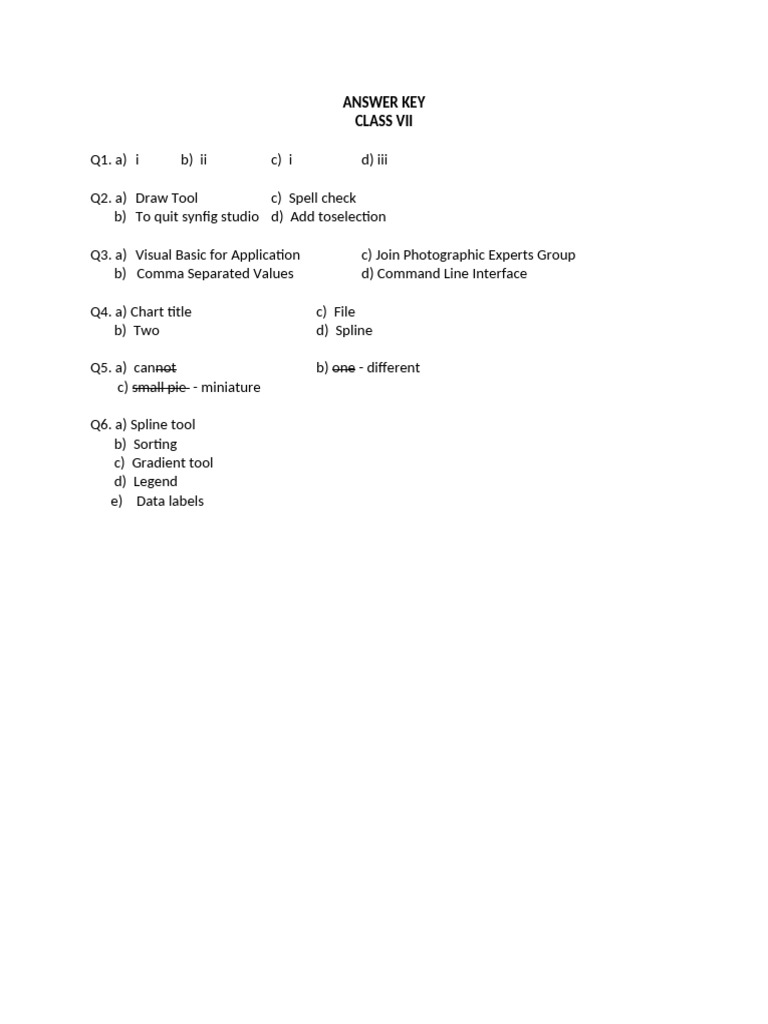 ANSWER KEY
CLASS VII

Q1. a) i b) ii c) i d) iii

Q2. a) Draw Tool c) Spell check
b) To quit synfig studio d) Add toselection

Q3. a) Visual Basic for Application c) Join Photographic Experts Group
b) Comma Separated Values d) Command Line Interface

Q4. a) Chart title c) File
b) Two d) Spline

Q5. a) cannot b) one - different
c) small pie - miniature

Q6. a) Spline tool
b) Sorting
c) Gradient tool
d) Legend
e) Data labels